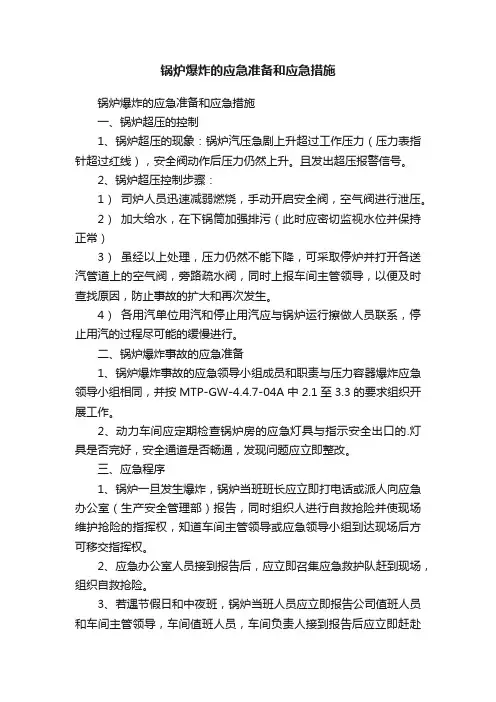 锅炉爆炸的应急准备和应急措施

锅炉爆炸的应急准备和应急措施

一、锅炉超压的控制

1、锅炉超压的现象：锅炉汽压急剧上升超过工作压力（压力表指针超过红线），安全阀动作后压力仍然上升。且发出超压报警信号。

2、锅炉超压控制步骤：

1） 司炉人员迅速减弱燃烧，手动开启安全阀，空气阀进行泄压。

2） 加大给水，在下锅筒加强排污（此时应密切监视水位并保持正常）

3） 虽经以上处理，压力仍然不能下降，可采取停炉并打开各送汽管道上的空气阀，旁路疏水阀，同时上报车间主管领导，以便及时查找原因，防止事故的扩大和再次发生。

4） 各用汽单位用汽和停止用汽应与锅炉运行擦做人员联系，停止用汽的过程尽可能的缓慢进行。

二、锅炉爆炸事故的应急准备

1、锅炉爆炸事故的应急领导小组成员和职责与压力容器爆炸应急领导小组相同，并按 MTP-GW-4.4.7-04A 中 2.1 至 3.3 的要求组织开展工作。

2、动力车间应定期检查锅炉房的应急灯具与指示安全出口的.灯具是否完好，安全通道是否畅通，发现问题应立即整改。

三、应急程序

1、锅炉一旦发生爆炸，锅炉当班班长应立即打电话或派人向应急办公室（生产安全管理部）报告，同时组织人进行自救抢险并使现场维护抢险的指挥权，知道车间主管领导或应急领导小组到达现场后方可移交指挥权。

2、应急办公室人员接到报告后，应立即召集应急救护队赶到现场，组织自救抢险。

3、若遇节假日和中夜班，锅炉当班人员应立即报告公司值班人员和车间主管领导，车间值班人员，车间负责人接到报告后应立即赶赴